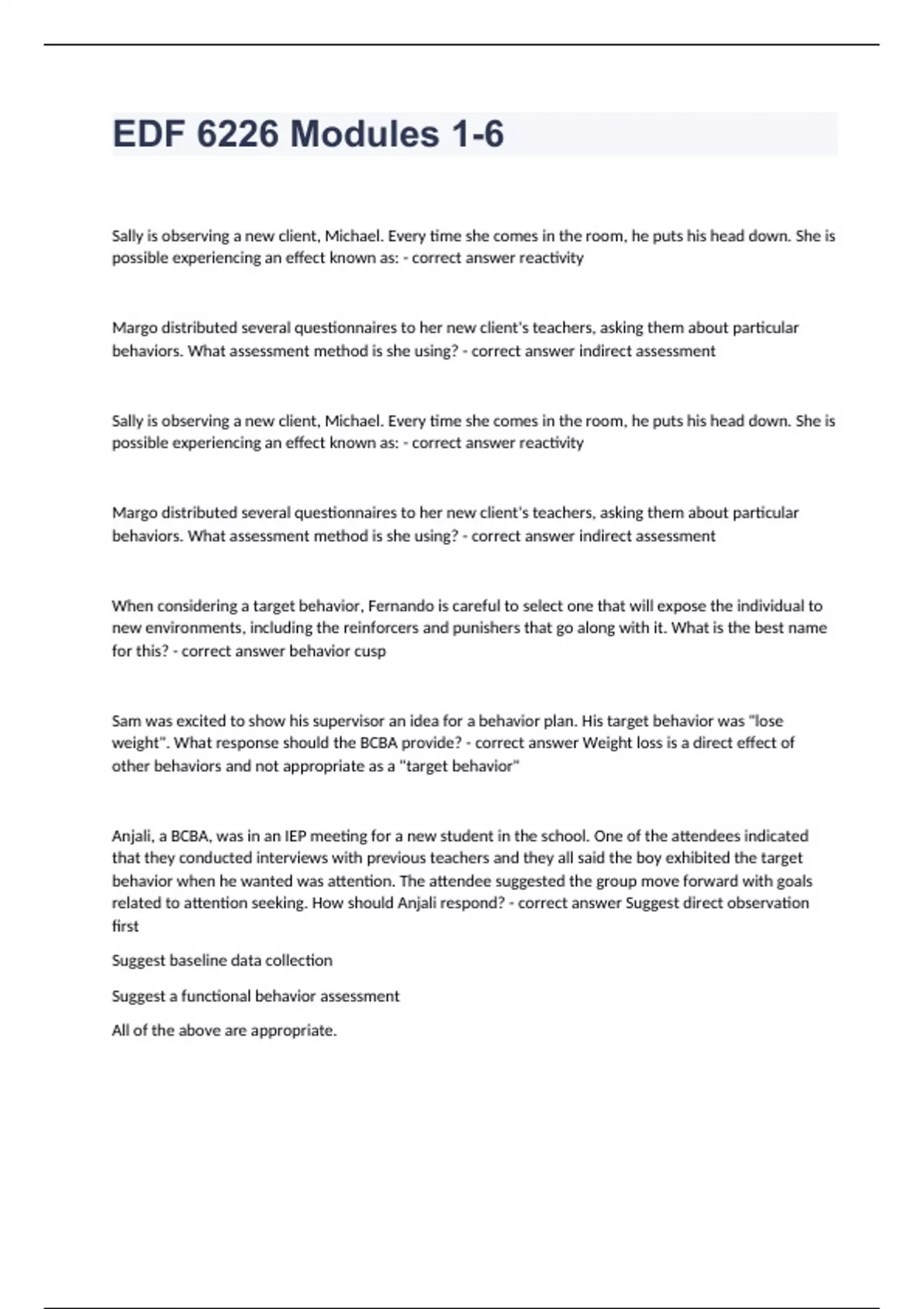 EDF 6226 Modules 1-6

Sally is observing a new client, Michael. Every time she comes in the room, he puts his head down. She is possible experiencing an effect known as: - correct answer reactivity

Margo distributed several questionnaires to her new client's teachers, asking them about particular behaviors. What assessment method is she using? - correct answer indirect assessment

Sally is observing a new client, Michael. Every time she comes in the room, he puts his head down. She is possible experiencing an effect known as: - correct answer reactivity

Margo distributed several questionnaires to her new client's teachers, asking them about particular behaviors. What assessment method is she using? - correct answer indirect assessment

When considering a target behavior, Fernando is careful to select one that will expose the individual to new environments, including the reinforcers and punishers that go along with it. What is the best name for this? - correct answer behavior cusp

Sam was excited to show his supervisor an idea for a behavior plan. His target behavior was "lose weight". What response should the BCBA provide? - correct answer Weight loss is a direct effect of other behaviors and not appropriate as a "target behavior"

Anjali, a BCBA, was in an IEP meeting for a new student in the school. One of the attendees indicated that they conducted interviews with previous teachers and they all said the boy exhibited the target behavior when he wanted was attention. The attendee suggested the group move forward with goals related to attention seeking. How should Anjali respond? - correct answer Suggest direct observation first

Suggest baseline data collection

Suggest a functional behavior assessment

All of the above are appropriate.